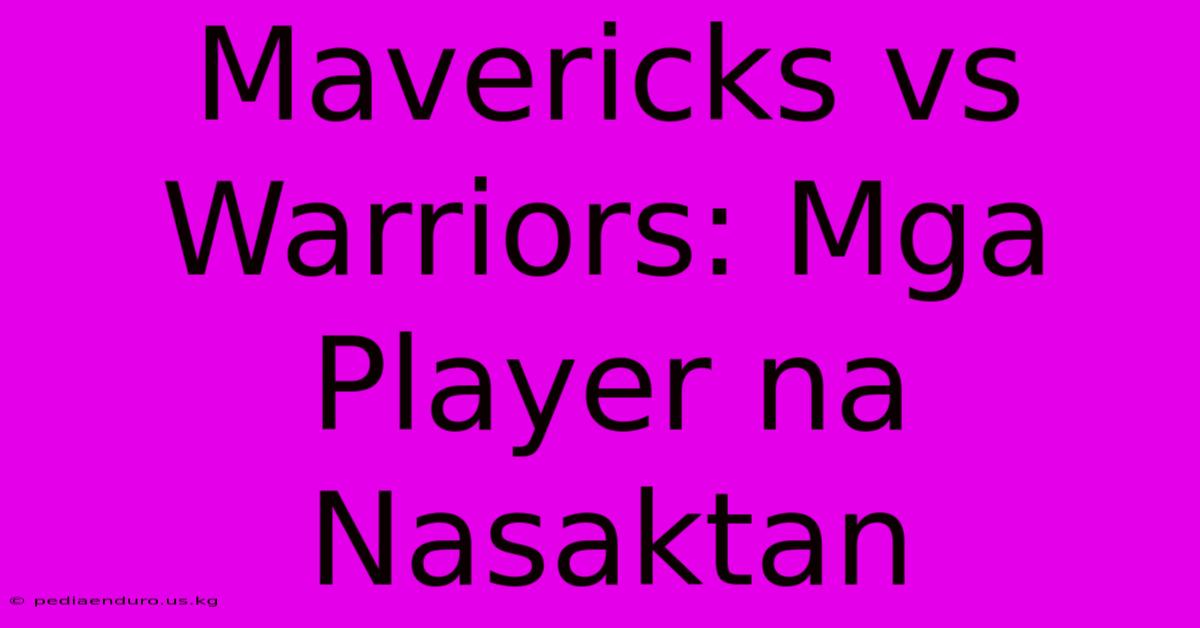 Mavericks vs Warriors: Mga Player na Nasaktan

© pediaenduro.us.kg